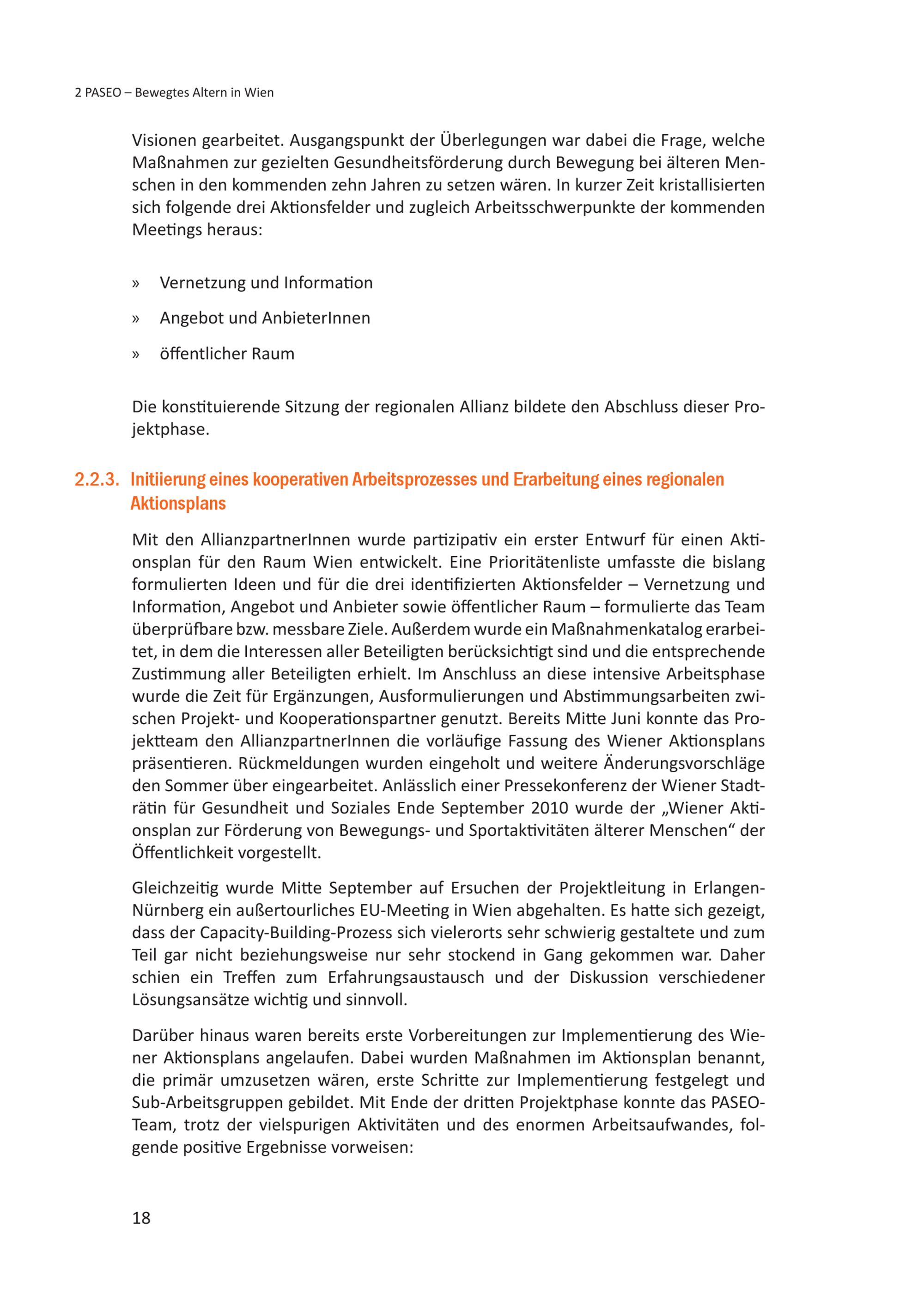 2 PASEO – Bewegtes Altern in Wien

Visionen gearbeitet. Ausgangspunkt der Überlegungen war dabei die Frage, welche Maßnahmen zur gezielten Gesundheitsförderung durch Bewegung bei älteren Menschen in den kommenden zehn Jahren zu setzen wären. In kurzer Zeit kristallisierten sich folgende drei Aktionsfelder und zugleich Arbeitsschwerpunkte der kommenden Meetings heraus:

» Vernetzung und Information

» Angebot und AnbieterInnen

» öffentlicher Raum

Die konstituierende Sitzung der regionalen Allianz bildete den Abschluss dieser Projektphase.

2.2.3. Initiierung eines kooperativen Arbeitsprozesses und Erarbeitung eines regionalen Aktionsplans

Mit den AllianzpartnerInnen wurde partizipativ ein erster Entwurf für einen Aktionsplan für den Raum Wien entwickelt. Eine Prioritätenliste umfasste die bislang formulierten Ideen und für die drei identifizierten Aktionsfelder – Vernetzung und Information, Angebot und Anbieter sowie öffentlicher Raum – formulierte das Team überprüfbare bzw. messbare Ziele. Außerdem wurde ein Maßnahmenkatalog erarbeitet, in dem die Interessen aller Beteiligten berücksichtigt sind und die entsprechende Zustimmung aller Beteiligten erhielt. Im Anschluss an diese intensive Arbeitsphase wurde die Zeit für Ergänzungen, Ausformulierungen und Abstimmungsarbeiten zwischen Projekt- und Kooperationspartner genutzt. Bereits Mitte Juni konnte das Projektteam den AllianzpartnerInnen die vorläufige Fassung des Wiener Aktionsplans präsentieren. Rückmeldungen wurden eingeholt und weitere Änderungsvorschläge den Sommer über eingearbeitet. Anlässlich einer Pressekonferenz der Wiener Stadträtin für Gesundheit und Soziales Ende September 2010 wurde der „Wiener Aktionsplan zur Förderung von Bewegungs- und Sportaktivitäten älterer Menschen“ der Öffentlichkeit vorgestellt.

Gleichzeitig wurde Mitte September auf Ersuchen der Projektleitung in Erlangen-Nürnberg ein außertourliches EU-Meeting in Wien abgehalten. Es hatte sich gezeigt, dass der Capacity-Building-Prozess sich vielerorts sehr schwierig gestaltete und zum Teil gar nicht beziehungsweise nur sehr stockend in Gang gekommen war. Daher schien ein Treffen zum Erfahrungsaustausch und der Diskussion verschiedener Lösungsansätze wichtig und sinnvoll.

Darüber hinaus waren bereits erste Vorbereitungen zur Implementierung des Wiener Aktionsplans angelaufen. Dabei wurden Maßnahmen im Aktionsplan benannt, die primär umzusetzen wären, erste Schritte zur Implementierung festgelegt und Sub-Arbeitsgruppen gebildet. Mit Ende der dritten Projektphase konnte das PASEO-Team, trotz der vielspurigen Aktivitäten und des enormen Arbeitsaufwandes, folgende positive Ergebnisse vorweisen:

18